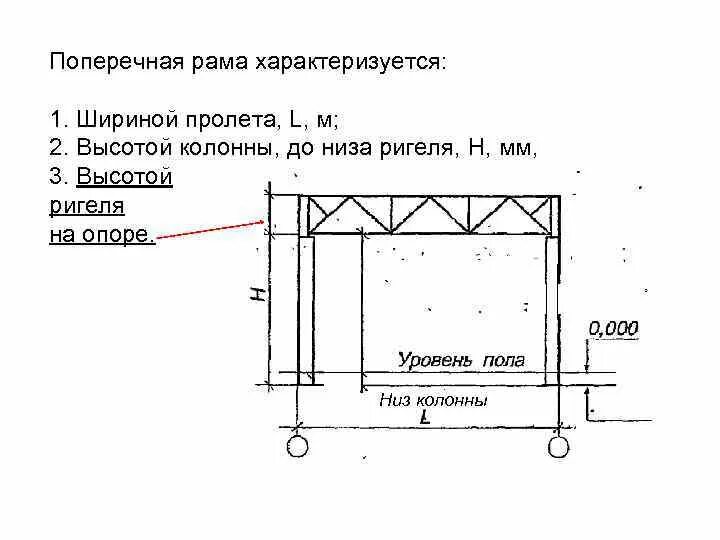 Поперечная рама характеризуется:

1. Шириной пролета, L, м;
2. Высотой колонны, до низа ригеля, H, мм,
3. Высотой ригеля на опоре.

H

0,000

Уровень пола

Низ колонны

L